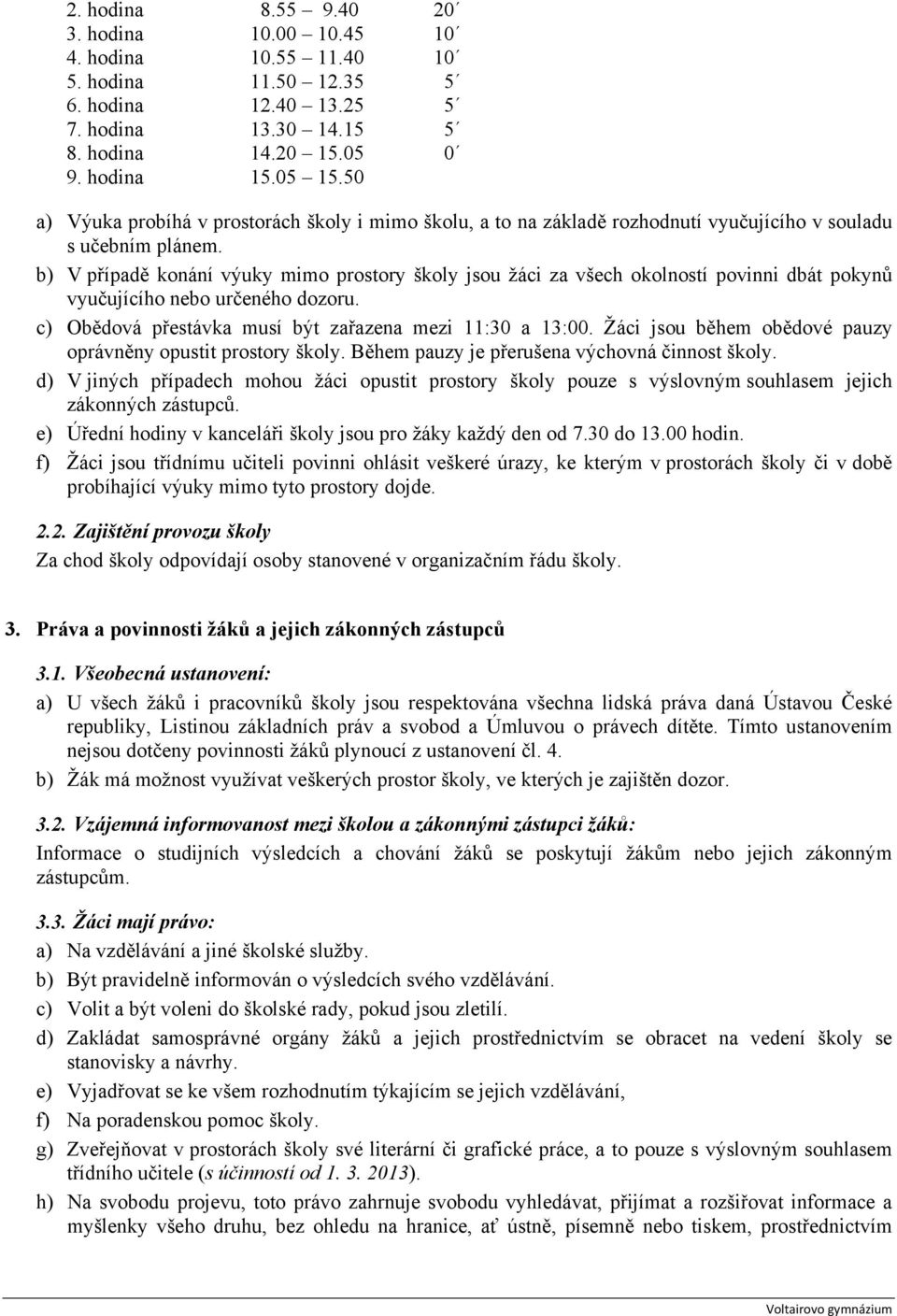 2. hodina 8.55 – 9.40 20´
3. hodina 10.00 – 10.45 10´
4. hodina 10.55 – 11.40 10´
5. hodina 11.50 – 12.35 5´
6. hodina 12.40 – 13.25 5´
7. hodina 13.30 – 14.15 5´
8. hodina 14.20 – 15.05 0´
9. hodina 15.05 – 15.50

a) Výuka probíhá v prostorách školy i mimo školu, a to na základě rozhodnutí vyučujícího v souladu s učebním plánem.
b) V případě konání výuky mimo prostory školy jsou žáci za všech okolností povinni dbát pokynů vyučujícího nebo určeného dozoru.
c) Obědová přestávka musí být zařazena mezi 11:30 a 13:00. Žáci jsou během obědové pauzy oprávněny opustit prostory školy. Během pauzy je přerušena výchovná činnost školy.
d) V jiných případech mohou žáci opustit prostory školy pouze s výslovným souhlasem jejich zákonných zástupců.
e) Úřední hodiny v kanceláři školy jsou pro žáky každý den od 7.30 do 13.00 hodin.
f) Žáci jsou třídnímu učiteli povinni ohlásit veškeré úrazy, ke kterým v prostorách školy či v době probíhající výuky mimo tyto prostory dojde.

2.2. Zajištění provozu školy
Za chod školy odpovídají osoby stanovené v organizačním řádu školy.

3. Práva a povinnosti žáků a jejich zákonných zástupců

3.1. Všeobecná ustanovení:
a) U všech žáků i pracovníků školy jsou respektována všechna lidská práva daná Ústavou České republiky, Listinou základních práv a svobod a Úmluvou o právech dítěte. Tímto ustanovením nejsou dotčeny povinnosti žáků plynoucí z ustanovení čl. 4.
b) Žák má možnost využívat veškerých prostor školy, ve kterých je zajištěn dozor.

3.2. Vzájemná informovanost mezi školou a zákonnými zástupci žáků:
Informace o studijních výsledcích a chování žáků se poskytují žákům nebo jejich zákonným zástupcům.

3.3. Žáci mají právo:
a) Na vzdělávání a jiné školské služby.
b) Být pravidelně informován o výsledcích svého vzdělávání.
c) Volit a být voleni do školské rady, pokud jsou zletilí.
d) Zakládat samosprávné orgány žáků a jejich prostřednictvím se obracet na vedení školy se stanovisky a návrhy.
e) Vyjadřovat se ke všem rozhodnutím týkajícím se jejich vzdělávání,
f) Na poradenskou pomoc školy.
g) Zveřejňovat v prostorách školy své literární či grafické práce, a to pouze s výslovným souhlasem třídního učitele (s účinností od 1. 3. 2013).
h) Na svobodu projevu, toto právo zahrnuje svobodu vyhledávat, přijímat a rozšiřovat informace a myšlenky všeho druhu, bez ohledu na hranice, ať ústně, písemně nebo tiskem, prostřednictvím

Voltairovo gymnázium